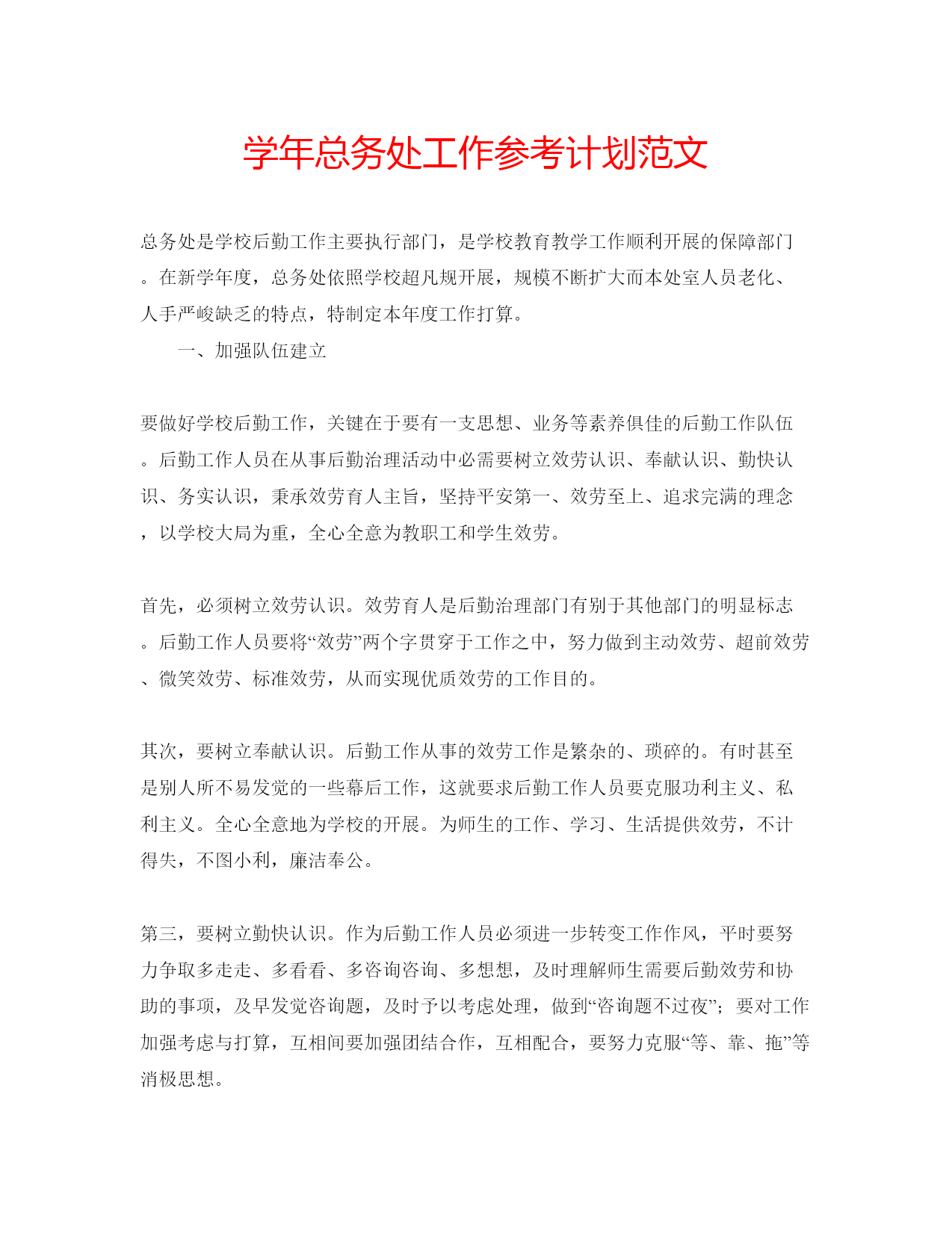 学年总务处工作参考计划范文

总务处是学校后勤工作主要执行部门，是学校教育教学工作顺利开展的保障部门。在新学年度，总务处依照学校超凡规开展，规模不断扩大而本处室人员老化、人手严峻缺乏的特点，特制定本年度工作打算。

一、加强队伍建立

要做好学校后勤工作，关键在于要有一支思想、业务等素养俱佳的后勤工作队伍。后勤工作人员在从事后勤治理活动中必需要树立效劳认识、奉献认识、勤快认识、务实认识，秉承效劳育人主旨，坚持平安第一、效劳至上、追求完满的理念，以学校大局为重，全心全意为教职工和学生效劳。

首先，必须树立效劳认识。效劳育人是后勤治理部门有别于其他部门的明显标志。后勤工作人员要将“效劳”两个字贯穿于工作之中，努力做到主动效劳、超前效劳、微笑效劳、标准效劳，从而实现优质效劳的工作目的。

其次，要树立奉献认识。后勤工作从事的效劳工作是繁杂的、琐碎的。有时甚至是别人所不易发觉的一些幕后工作，这就要求后勤工作人员要克服功利主义、私利主义。全心全意地为学校的开展。为师生的工作、学习、生活提供效劳，不计得失，不图小利，廉洁奉公。

第三，要树立勤快认识。作为后勤工作人员必须进一步转变工作作风，平时要努力争取多走走、多看看、多咨询咨询、多想想，及时理解师生需要后勤效劳和协助的事项，及早发觉咨询题，及时予以考虑处理，做到“咨询题不过夜”；要对工作加强考虑与打算，互相间要加强团结合作，互相配合，要努力克服“等、靠、拖”等消极思想。